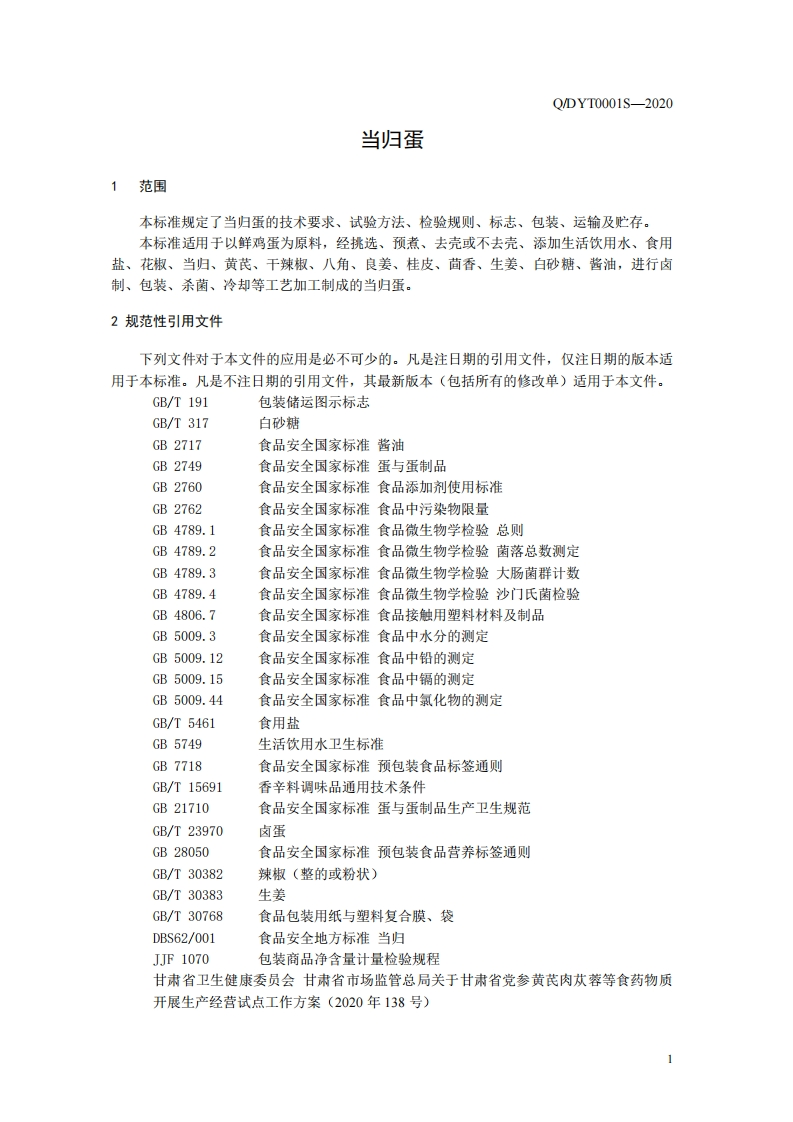 Q/DYT0001S—2020

当归蛋

1 范围

本标准规定了当归蛋的技术要求、试验方法、检验规则、标志、包装、运输及贮存。

本标准适用于以鲜鸡蛋为原料，经挑选、预煮、去壳或不去壳、添加生活饮用水、食用盐、花椒、当归、黄芪、干辣椒、八角、良姜、桂皮、茴香、生姜、白砂糖、酱油，进行卤制、包装、杀菌、冷却等工艺加工制成的当归蛋。

2 规范性引用文件

下列文件对于本文件的应用是必不可少的。凡是注日期的引用文件，仅注日期的版本适用于本标准。凡是不注日期的引用文件，其最新版本（包括所有的修改单）适用于本文件。

GB/T 191 包装储运图示标志
GB/T 317 白砂糖
GB 2717 食品安全国家标准 酱油
GB 2749 食品安全国家标准 蛋与蛋制品
GB 2760 食品安全国家标准 食品添加剂使用标准
GB 2762 食品安全国家标准 食品中污染物限量
GB 4789.1 食品安全国家标准 食品微生物学检验 总则
GB 4789.2 食品安全国家标准 食品微生物学检验 菌落总数测定
GB 4789.3 食品安全国家标准 食品微生物学检验 大肠菌群计数
GB 4789.4 食品安全国家标准 食品微生物学检验 沙门氏菌检验
GB 4806.7 食品安全国家标准 食品接触用塑料材料及制品
GB 5009.3 食品安全国家标准 食品中水分的测定
GB 5009.12 食品安全国家标准 食品中铅的测定
GB 5009.15 食品安全国家标准 食品中镉的测定
GB 5009.44 食品安全国家标准 食品中氯化物的测定
GB/T 5461 食用盐
GB 5749 生活饮用水卫生标准
GB 7718 食品安全国家标准 预包装食品标签通则
GB/T 15691 香辛料调味品通用技术条件
GB 21710 食品安全国家标准 蛋与蛋制品生产卫生规范
GB/T 23970 卤蛋
GB 28050 食品安全国家标准 预包装食品营养标签通则
GB/T 30382 辣椒（整的或粉状）
GB/T 30383 生姜
GB/T 30768 食品包装用纸与塑料复合膜、袋
DBS62/001 食品安全地方标准 当归
JJF 1070 包装商品净含量计量检验规程
甘肃省卫生健康委员会 甘肃省市场监管总局关于甘肃省党参黄芪肉苁蓉等食药物质开展生产经营试点工作方案（2020 年 138 号）

1